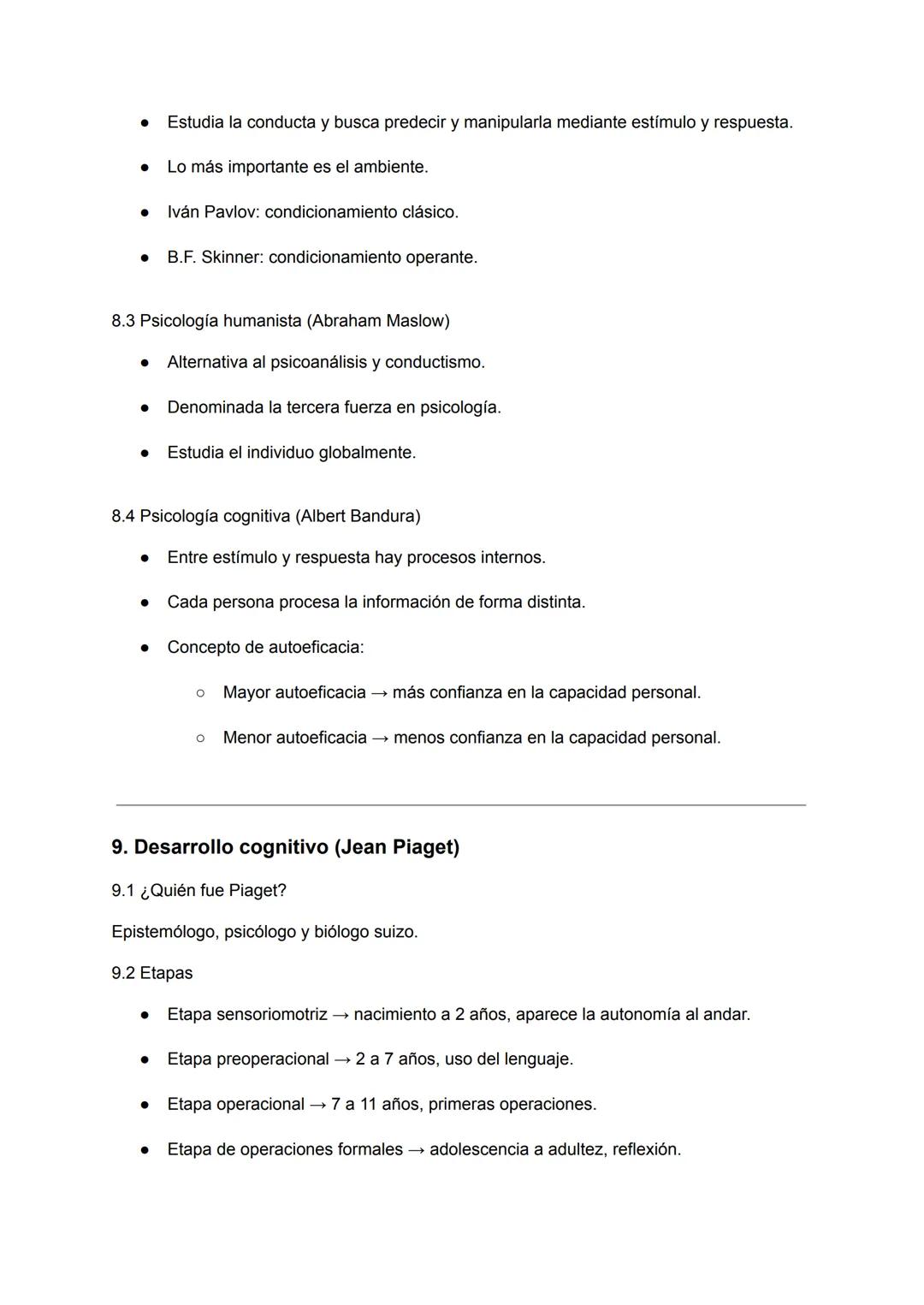 ● Estudia la conducta y busca predecir y manipularla mediante estímulo y respuesta.

● Lo más importante es el ambiente.

● Iván Pavlov: condicionamiento clásico.

● B.F. Skinner: condicionamiento operante.

8.3 Psicología humanista (Abraham Maslow)

● Alternativa al psicoanálisis y conductismo.

● Denominada la tercera fuerza en psicología.

● Estudia el individuo globalmente.

8.4 Psicología cognitiva (Albert Bandura)

● Entre estímulo y respuesta hay procesos internos.

● Cada persona procesa la información de forma distinta.

● Concepto de autoeficacia:

○ Mayor autoeficacia → más confianza en la capacidad personal.

○ Menor autoeficacia → menos confianza en la capacidad personal.

9. Desarrollo cognitivo (Jean Piaget)

9.1 ¿Quién fue Piaget?

Epistemólogo, psicólogo y biólogo suizo.

9.2 Etapas

● Etapa sensoriomotriz → nacimiento a 2 años, aparece la autonomía al andar.

● Etapa preoperacional → 2 a 7 años, uso del lenguaje.

● Etapa operacional → 7 a 11 años, primeras operaciones.

● Etapa de operaciones formales → adolescencia a adultez, reflexión.